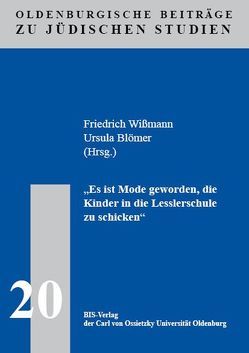 OLDENBURGISCHE BEITRÄGE
ZU JÜDISCHEN STUDIEN

Friedrich Wißmann
Ursula Blömer
(Hrsg.)

„Es ist Mode geworden, die Kinder in die Lesslerschule zu schicken“

20

BIS-Verlag
der Carl von Ossietzky Universität Oldenburg